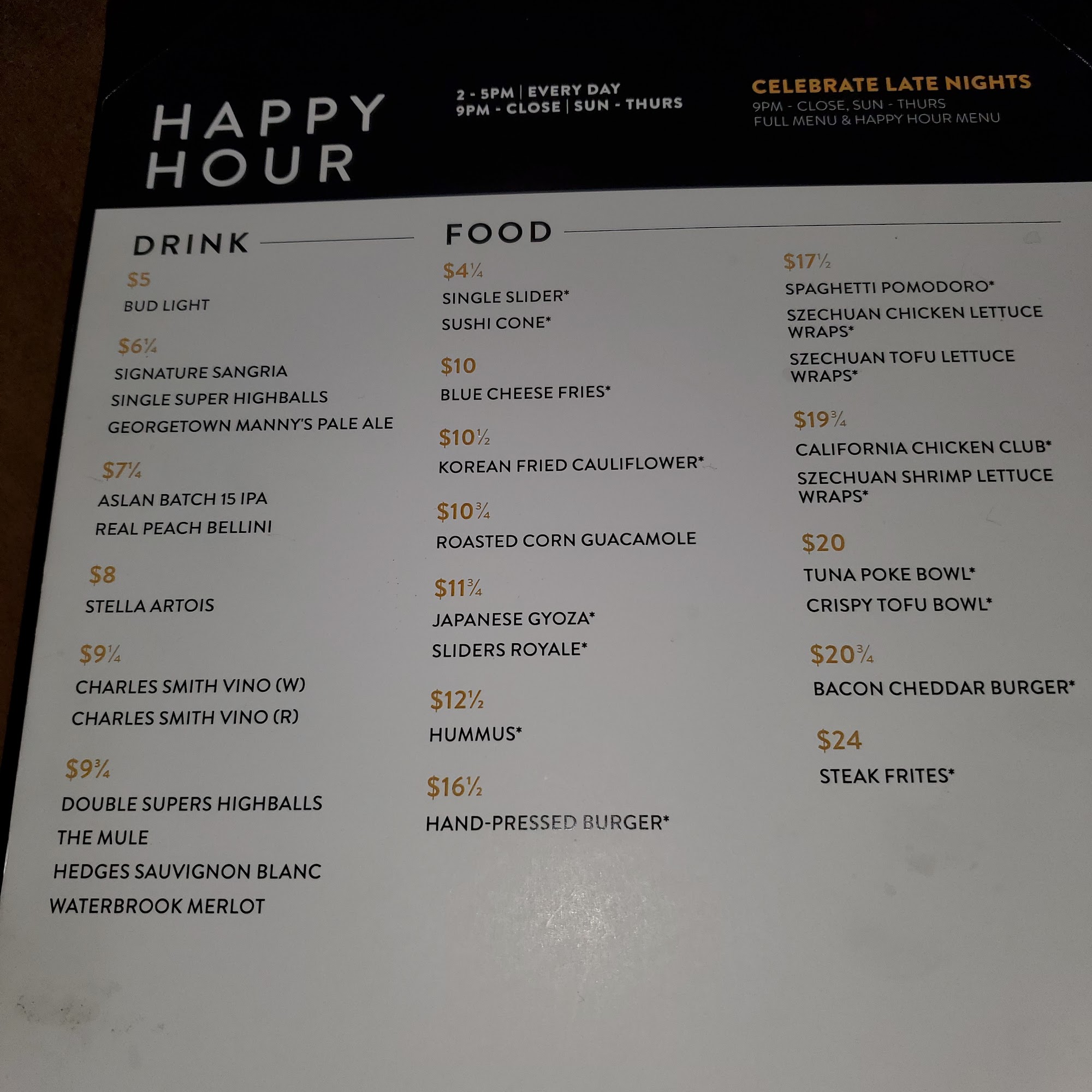 HAPPY HOUR

2 - 5PM | EVERY DAY
9PM - CLOSE | SUN - THURS

CELEBRATE LATE NIGHTS
9PM - CLOSE, SUN - THURS
FULL MENU & HAPPY HOUR MENU

DRINK

$5
BUD LIGHT

$6¼
SIGNATURE SANGRIA
SINGLE SUPER HIGHBALLS
GEORGETOWN MANNY'S PALE ALE

$7¼
ASLAN BATCH 15 IPA
REAL PEACH BELLINI

$8
STELLA ARTOIS

$9¼
CHARLES SMITH VINO (W)
CHARLES SMITH VINO (R)

$9¾
DOUBLE SUPERS HIGHBALLS
THE MULE
HEDGES SAUVIGNON BLANC
WATERBROOK MERLOT

FOOD

$4¼
SINGLE SLIDER*
SUSHI CONE*

$10
BLUE CHEESE FRIES*

$10½
KOREAN FRIED CAULIFLOWER*

$10¾
ROASTED CORN GUACAMOLE

$11¾
JAPANESE GYOZA*
SLIDERS ROYALE*

$12½
HUMMUS*

$16½
HAND-PRESSED BURGER*

$17½
SPAGHETTI POMODORO*
SZECHUAN CHICKEN LETTUCE WRAPS*
SZECHUAN TOFU LETTUCE WRAPS*

$19¾
CALIFORNIA CHICKEN CLUB*
SZECHUAN SHRIMP LETTUCE WRAPS*

$20
TUNA POKE BOWL*
CRISPY TOFU BOWL*

$20¾
BACON CHEDDAR BURGER*

$24
STEAK FRITES*